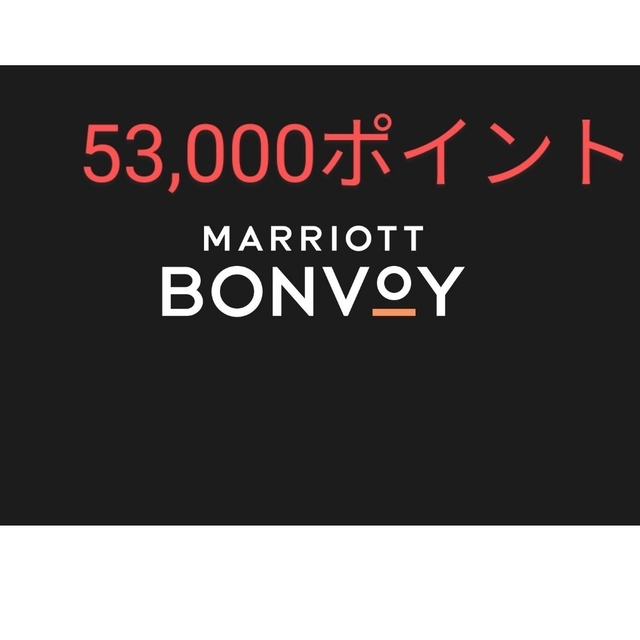 53,000ポイント

MARRIOTT
BONVOY